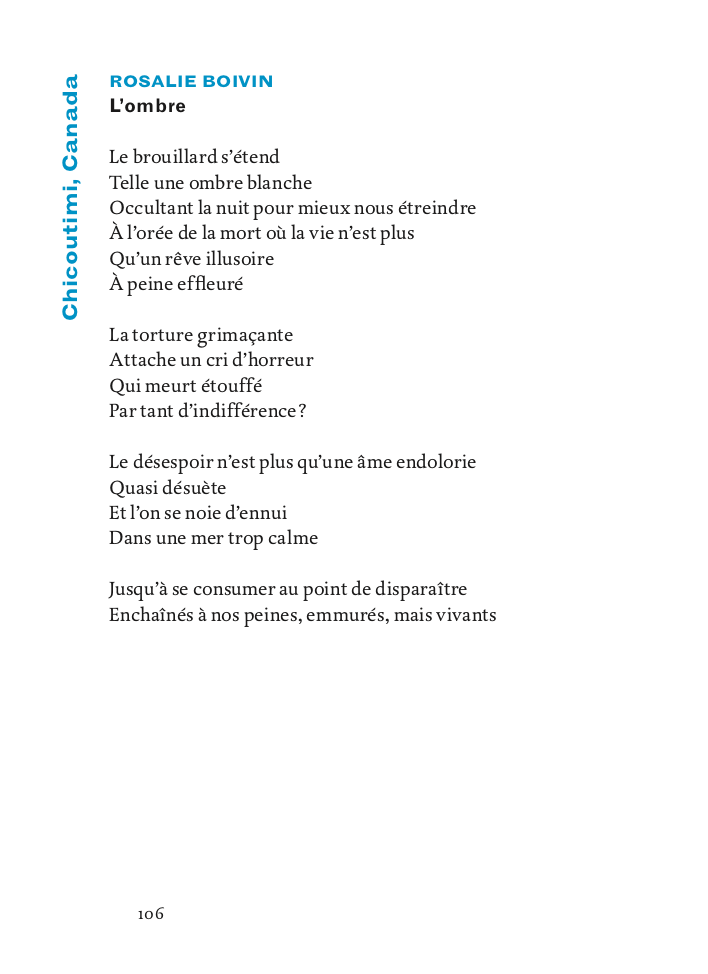 Chicoutimi, Canada

ROSALIE BOIVIN
L'ombre

Le brouillard s'étend
Telle une ombre blanche
Occultant la nuit pour mieux nous étreindre
À l'orée de la mort où la vie n'est plus
Qu'un rêve illusoire
À peine effleuré

La torture grimaçante
Attache un cri d'horreur
Qui meurt étouffé
Par tant d'indifférence ?

Le désespoir n'est plus qu'une âme endolorie
Quasi désuète
Et l'on se noie d'ennui
Dans une mer trop calme

Jusqu'à se consumer au point de disparaître
Enchaînés à nos peines, emmurés, mais vivants

106